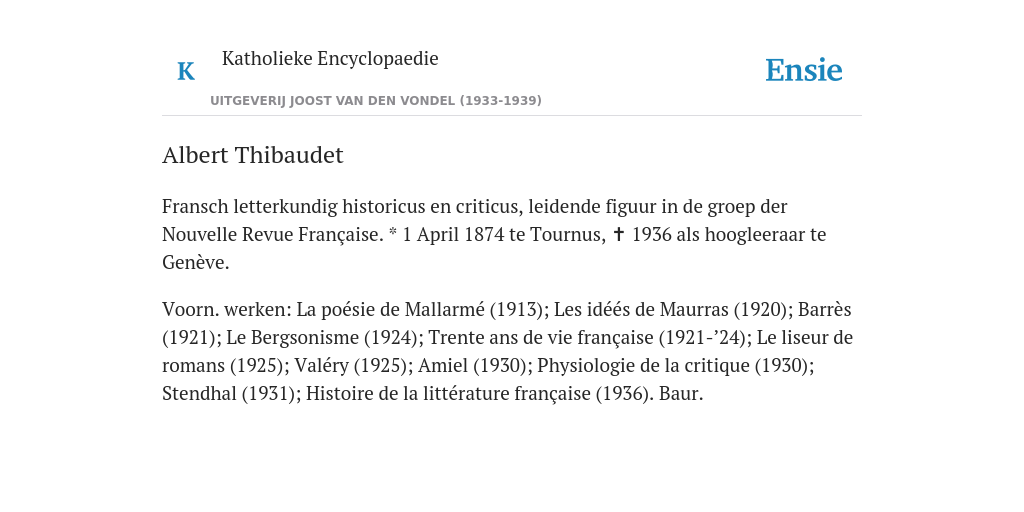 K Katholieke Encyclopaedie

Ensie

UITGEVERIJ JOOST VAN DEN VONDEL (1933-1939)

Albert Thibaudet

Fransch letterkundig historicus en criticus, leidende figuur in de groep der Nouvelle Revue Française. * 1 April 1874 te Tournus, ✝ 1936 als hoogleeraar te Genève.

Voorn. werken: La poésie de Mallarmé (1913); Les idéés de Maurras (1920); Barrès (1921); Le Bergsonisme (1924); Trente ans de vie française (1921-’24); Le liseur de romans (1925); Valéry (1925); Amiel (1930); Physiologie de la critique (1930); Stendhal (1931); Histoire de la littérature française (1936). Baur.